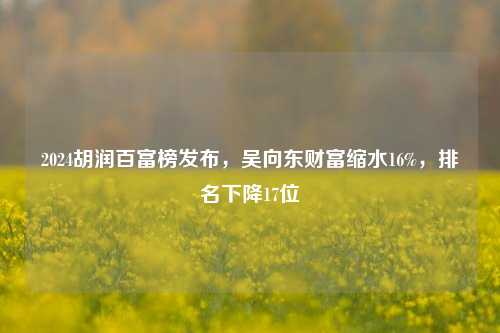 2024胡润百富榜发布，吴向东财富缩水16%，排名下降17位